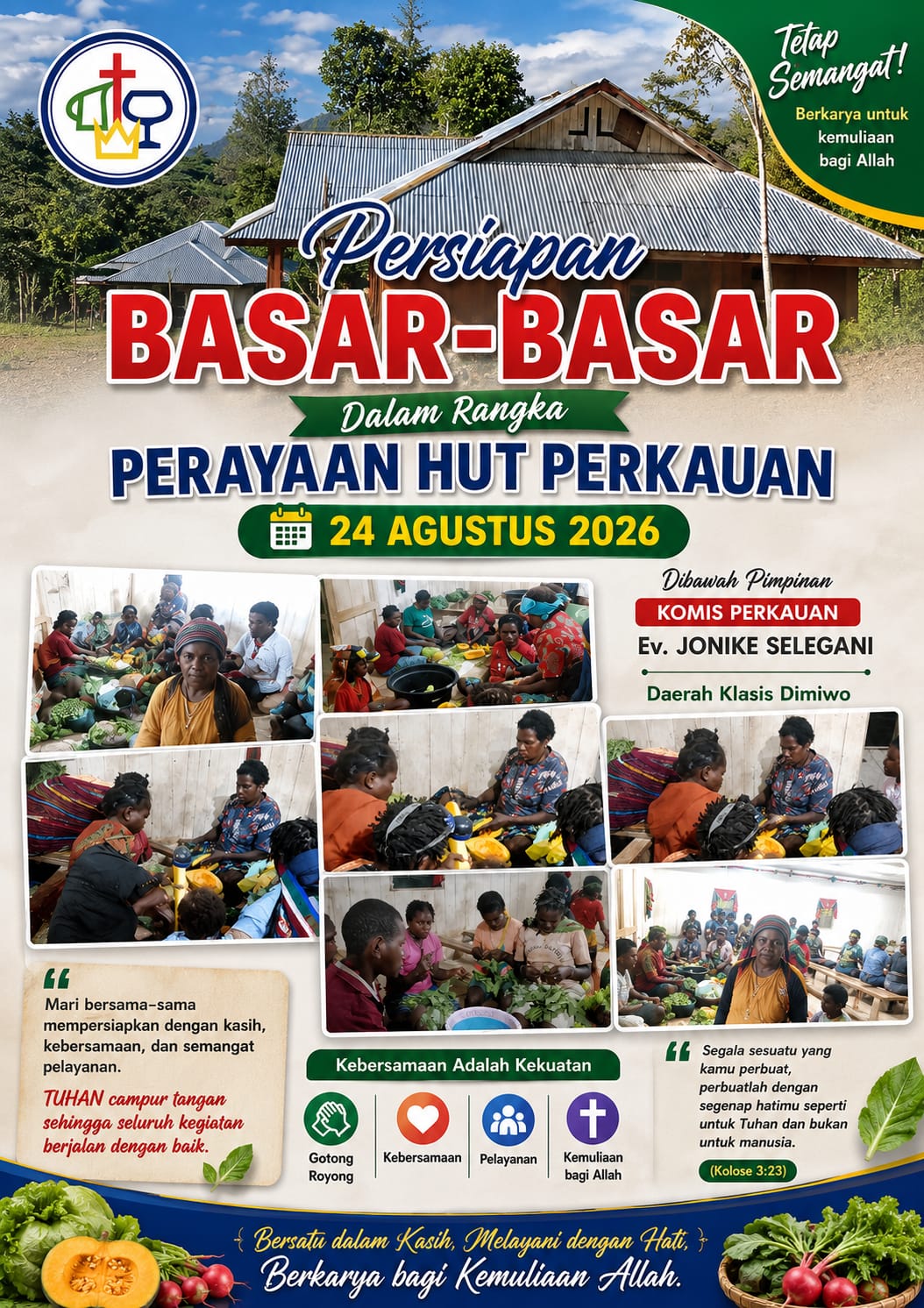 Tetap Semangat!

Berkarya untuk kemuliaan bagi Allah

Persiapan

BASAR-BASAR

Dalam Rangka

PERAYAAN HUT PERKAUAN

24 AGUSTUS 2026

Dibawah Pimpinan

KOMIS PERKAUAN

Ev. JONIKE SELEGANI

Daerah Klasis Dimiwo

Mari bersama-sama mempersiapkan dengan kasih, kebersamaan, dan semangat pelayanan.

TUHAN campur tangan sehingga seluruh kegiatan berjalan dengan baik.

Kebersamaan Adalah Kekuatan

Gotong Royong

Kebersamaan

Pelayanan

Kemuliaan bagi Allah

Segala sesuatu yang kamu perbuat, perbuatlah dengan segenap hatimu seperti untuk Tuhan dan bukan untuk manusia.

(Kolose 3:23)

Bersatu dalam Kasih, Melayani dengan Hati,

Berkarya bagi Kemuliaan Allah.